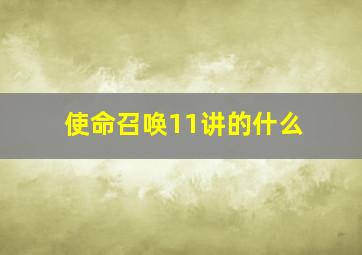 使命召唤11讲的什么